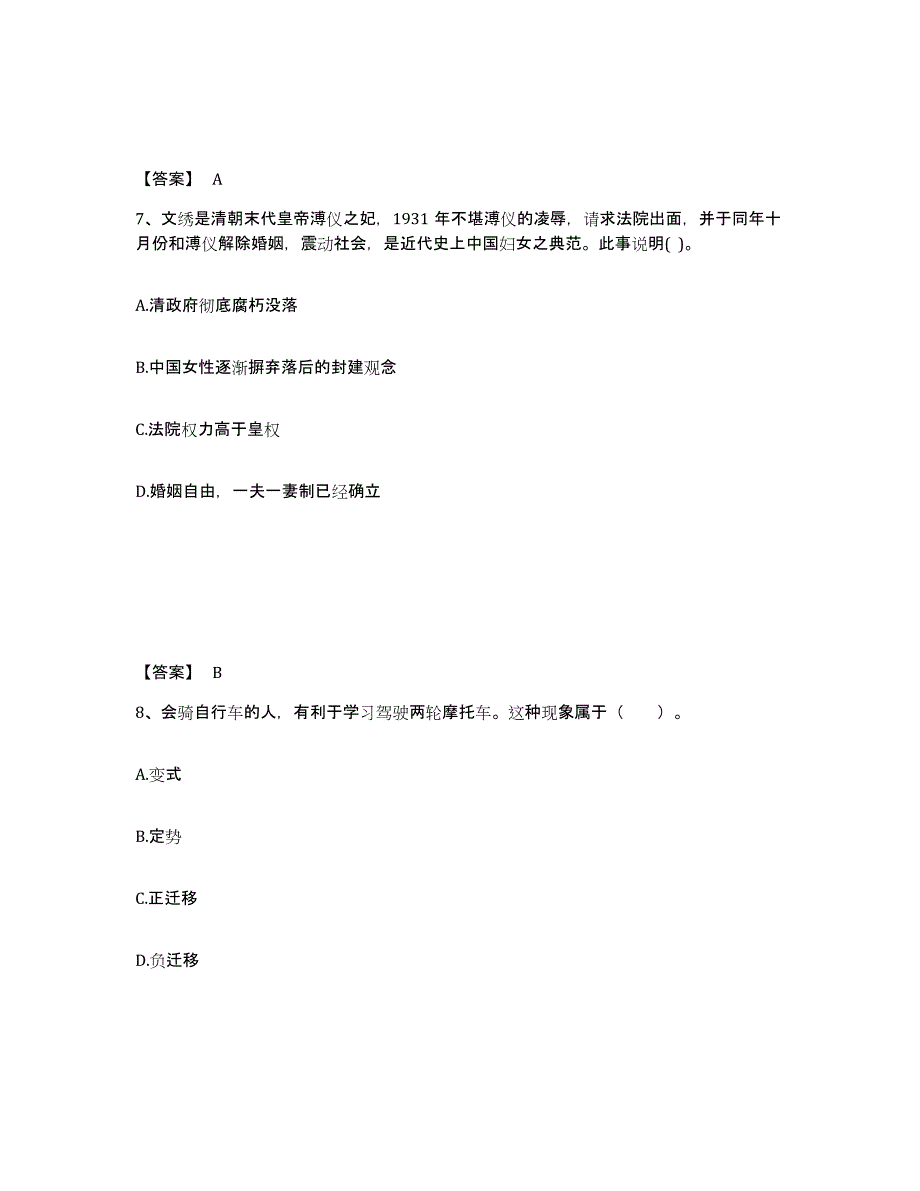 【答案】 A

7、文绣是清朝末代皇帝溥仪之妃，1931 年不堪溥仪的凌辱，请求法院出面，并于同年十月份和溥仪解除婚姻，震动社会，是近代史上中国妇女之典范。此事说明( )。

A.清政府彻底腐朽没落

B.中国女性逐渐摒弃落后的封建观念

C.法院权力高于皇权

D.婚姻自由，一夫一妻制已经确立

【答案】 B

8、会骑自行车的人，有利于学习驾驶两轮摩托车。这种现象属于（　　）。

A.变式

B.定势

C.正迁移

D.负迁移